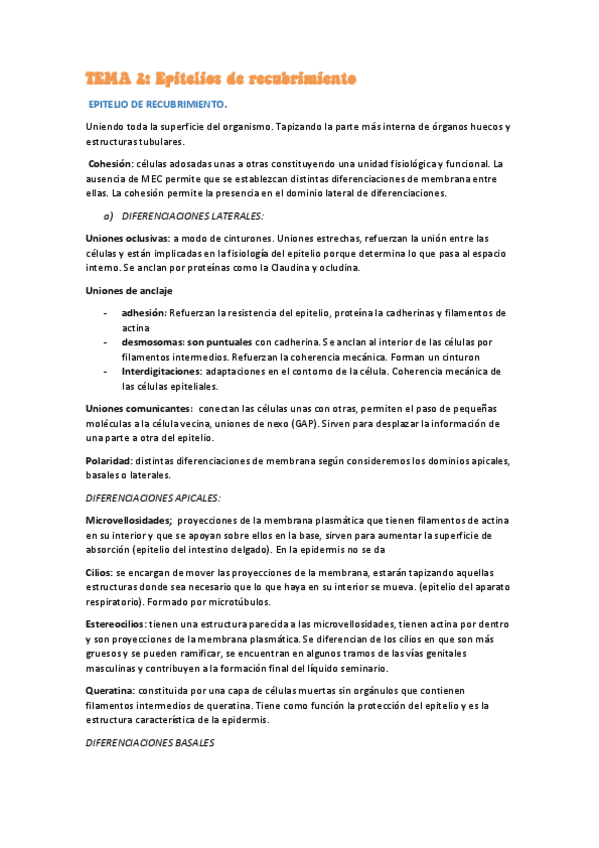 TEMA 2: Epitelios de recubrimiento

EPITELIO DE RECUBRIMIENTO.

Uniendo toda la superficie del organismo. Tapizando la parte más interna de órganos huecos y estructuras tubulares.

Cohesión: células adosadas unas a otras constituyendo una unidad fisiológica y funcional. La ausencia de MEC permite que se establezcan distintas diferenciaciones de membrana entre ellas. La cohesión permite la presencia en el dominio lateral de diferenciaciones.

a) DIFERENCIACIONES LATERALES:

Uniones oclusivas: a modo de cinturones. Uniones estrechas, refuerzan la unión entre las células y están implicadas en la fisiología del epitelio porque determina lo que pasa al espacio interno. Se anclan por proteínas como la Claudina y ocludina.

Uniones de anclaje

- adhesión: Refuerzan la resistencia del epitelio, proteína la cadherinas y filamentos de actina
- desmosomas: son puntuales con cadherina. Se anclan al interior de las células por filamentos intermedios. Refuerzan la coherencia mecánica. Forman un cinturon
- Interdigitaciones: adaptaciones en el contorno de la célula. Coherencia mecánica de las células epiteliales.

Uniones comunicantes: conectan las células unas con otras, permiten el paso de pequeñas moléculas a la célula vecina, uniones de nexo (GAP). Sirven para desplazar la información de una parte a otra del epitelio.

Polaridad: distintas diferenciaciones de membrana según consideremos los dominios apicales, basales o laterales.

DIFERENCIACIONES APICALES:

Microvellosidades; proyecciones de la membrana plasmática que tienen filamentos de actina en su interior y que se apoyan sobre ellos en la base, sirven para aumentar la superficie de absorción (epitelio del intestino delgado). En la epidermis no se da

Cilios: se encargan de mover las proyecciones de la membrana, estarán tapizando aquellas estructuras donde sea necesario que lo que haya en su interior se mueva. (epitelio del aparato respiratorio). Formado por microtúbulos.

Estereocilios: tienen una estructura parecida a las microvellosidades, tienen actina por dentro y son proyecciones de la membrana plasmática. Se diferencian de los cilios en que son más gruesos y se pueden ramificar, se encuentran en algunos tramos de las vías genitales masculinas y contribuyen a la formación final del líquido seminario.

Queratina: constituida por una capa de células muertas sin orgánulos que contienen filamentos intermedios de queratina. Tiene como función la protección del epitelio y es la estructura característica de la epidermis.

DIFERENCIACIONES BASALES